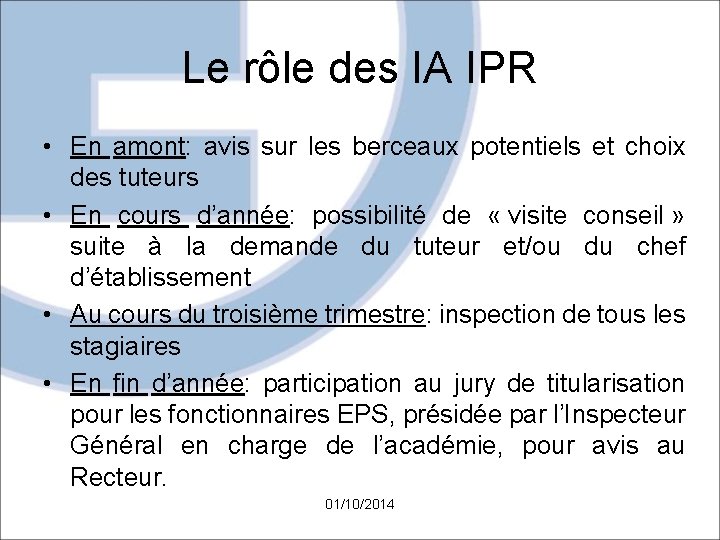 Le rôle des IA IPR

• En amont: avis sur les berceaux potentiels et choix des tuteurs
• En cours d'année: possibilité de « visite conseil » suite à la demande du tuteur et/ou du chef d'établissement
• Au cours du troisième trimestre: inspection de tous les stagiaires
• En fin d'année: participation au jury de titularisation pour les fonctionnaires EPS, présidée par l'Inspecteur Général en charge de l'académie, pour avis au Recteur.

01/10/2014